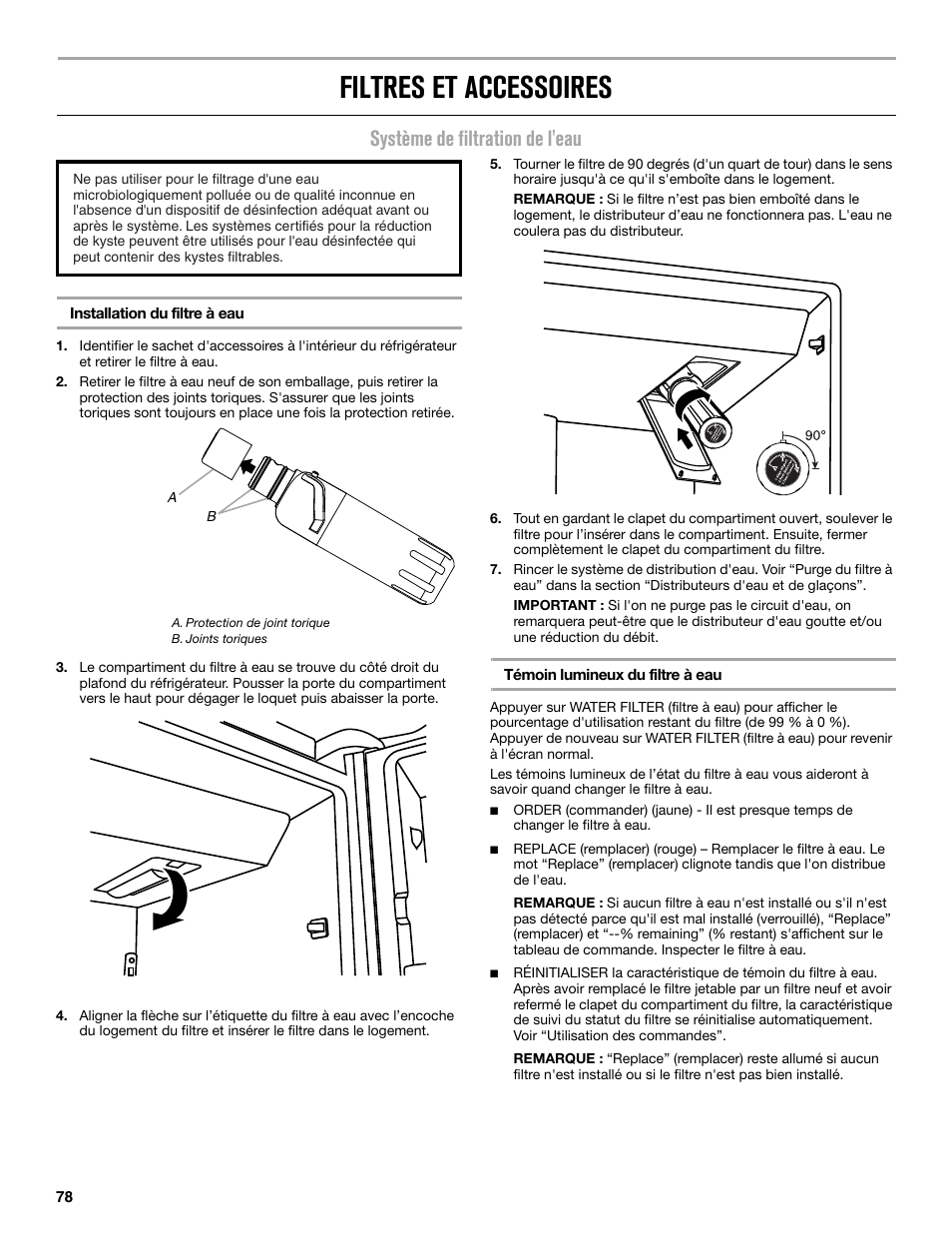 FILTRES ET ACCESSOIRES

Système de filtration de l'eau

Ne pas utiliser pour le filtrage d'une eau microbiologiquement polluée ou de qualité inconnue en l'absence d'un dispositif de désinfection adéquat avant ou après le système. Les systèmes certifiés pour la réduction de kyste peuvent être utilisés pour l'eau désinfectée qui peut contenir des kystes filtrables.

Installation du filtre à eau

1. Identifier le sachet d'accessoires à l'intérieur du réfrigérateur et retirer le filtre à eau.

2. Retirer le filtre à eau neuf de son emballage, puis retirer la protection des joints toriques. S'assurer que les joints toriques sont toujours en place une fois la protection retirée.

A

B

A. Protection de joint torique
B. Joints toriques

3. Le compartiment du filtre à eau se trouve du côté droit du plafond du réfrigérateur. Pousser la porte du compartiment vers le haut pour dégager le loquet puis abaisser la porte.

4. Aligner la flèche sur l'étiquette du filtre à eau avec l'encoche du logement du filtre et insérer le filtre dans le logement.

5. Tourner le filtre de 90 degrés (d'un quart de tour) dans le sens horaire jusqu'à ce qu'il s'emboîte dans le logement.

REMARQUE : Si le filtre n'est pas bien emboîté dans le logement, le distributeur d'eau ne fonctionnera pas. L'eau ne coulera pas du distributeur.

90°

6. Tout en gardant le clapet du compartiment ouvert, soulever le filtre pour l'insérer dans le compartiment. Ensuite, fermer complètement le clapet du compartiment du filtre.

7. Rincer le système de distribution d'eau. Voir "Purge du filtre à eau" dans la section "Distributeurs d'eau et de glaçons".

IMPORTANT : Si l'on ne purge pas le circuit d'eau, on remarquera peut-être que le distributeur d'eau goutte et/ou une réduction du débit.

Témoin lumineux du filtre à eau

Appuyer sur WATER FILTER (filtre à eau) pour afficher le pourcentage d'utilisation restant du filtre (de 99 % à 0 %). Appuyer de nouveau sur WATER FILTER (filtre à eau) pour revenir à l'écran normal.

Les témoins lumineux de l'état du filtre à eau vous aideront à savoir quand changer le filtre à eau.

■ ORDER (commander) (jaune) - Il est presque temps de changer le filtre à eau.

■ REPLACE (remplacer) (rouge) – Remplacer le filtre à eau. Le mot "Replace" (remplacer) clignote tandis que l'on distribue de l'eau.

REMARQUE : Si aucun filtre à eau n'est installé ou s'il n'est pas détecté parce qu'il est mal installé (verrouillé), "Replace" (remplacer) et "--% remaining" (% restant) s'affichent sur le tableau de commande. Inspecter le filtre à eau.

■ RÉINITIALISER la caractéristique de témoin du filtre à eau. Après avoir remplacé le filtre jetable par un filtre neuf et avoir refermé le clapet du compartiment du filtre, la caractéristique de suivi du statut du filtre se réinitialise automatiquement. Voir "Utilisation des commandes".

REMARQUE : "Replace" (remplacer) reste allumé si aucun filtre n'est installé ou si le filtre n'est pas bien installé.

78